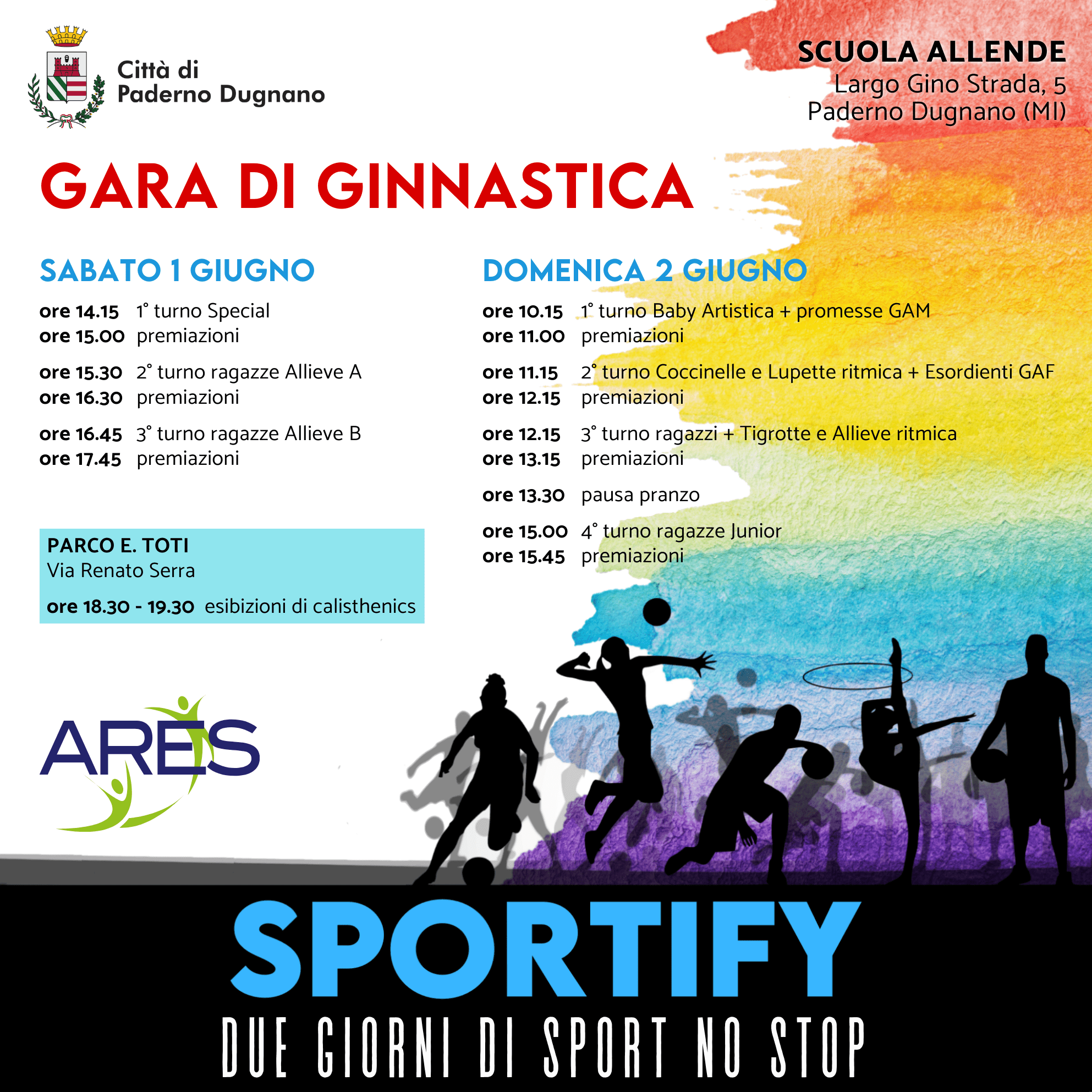 Città di
Paderno Dugnano

SCUOLA ALLENDE
Largo Gino Strada, 5
Paderno Dugnano (MI)

GARA DI GINNASTICA

SABATO 1 GIUGNO

ore 14.15 1° turno Special
ore 15.00 premiazioni

ore 15.30 2° turno ragazze Allieve A
ore 16.30 premiazioni

ore 16.45 3° turno ragazze Allieve B
ore 17.45 premiazioni

PARCO E. TOTI
Via Renato Serra

ore 18.30 - 19.30 esibizioni di calisthenics

DOMENICA 2 GIUGNO

ore 10.15 1° turno Baby Artistica + promesse GAM
ore 11.00 premiazioni

ore 11.15 2° turno Coccinelle e Lupette ritmica + Esordienti GAF
ore 12.15 premiazioni

ore 12.15 3° turno ragazzi + Tigrotte e Allieve ritmica
ore 13.15 premiazioni

ore 13.30 pausa pranzo

ore 15.00 4° turno ragazze Junior
ore 15.45 premiazioni

ARES

SPORTIFY
DUE GIORNI DI SPORT NO STOP